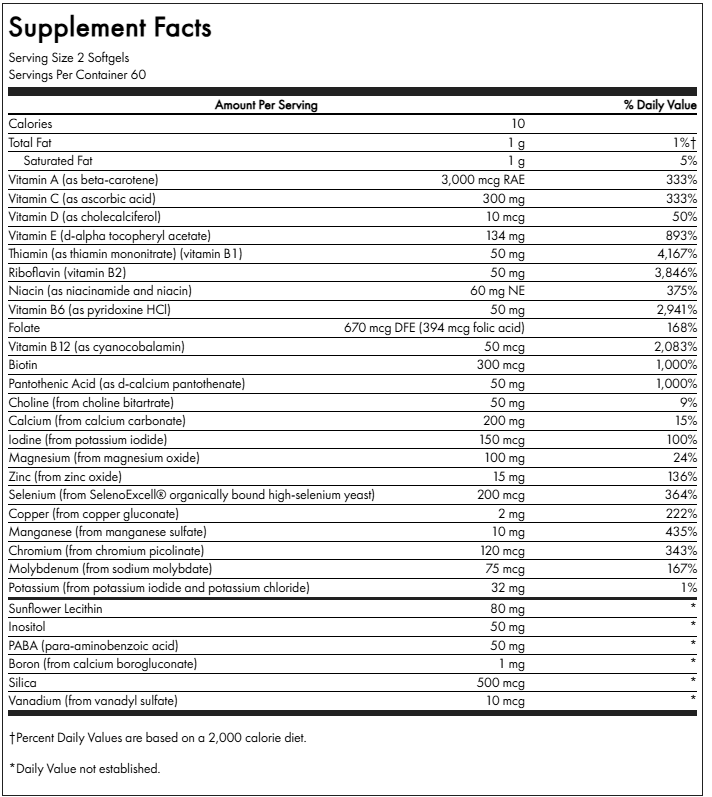 Supplement Facts

Serving Size 2 Softgels
Servings Per Container 60

| Amount Per Serving | | % Daily Value |
|---|---|---|
| Calories | 10 | |
| Total Fat | 1 g | 1%† |
| Saturated Fat | 1 g | 5% |
| Vitamin A (as beta-carotene) | 3,000 mcg RAE | 333% |
| Vitamin C (as ascorbic acid) | 300 mg | 333% |
| Vitamin D (as cholecalciferol) | 10 mcg | 50% |
| Vitamin E (d-alpha tocopheryl acetate) | 134 mg | 893% |
| Thiamin (as thiamin mononitrate) (vitamin B1) | 50 mg | 4,167% |
| Riboflavin (vitamin B2) | 50 mg | 3,846% |
| Niacin (as niacinamide and niacin) | 60 mg NE | 375% |
| Vitamin B6 (as pyridoxine HCl) | 50 mg | 2,941% |
| Folate | 670 mcg DFE (394 mcg folic acid) | 168% |
| Vitamin B12 (as cyanocobalamin) | 50 mcg | 2,083% |
| Biotin | 300 mcg | 1,000% |
| Pantothenic Acid (as d-calcium pantothenate) | 50 mg | 1,000% |
| Choline (from choline bitartrate) | 50 mg | 9% |
| Calcium (from calcium carbonate) | 200 mg | 15% |
| Iodine (from potassium iodide) | 150 mcg | 100% |
| Magnesium (from magnesium oxide) | 100 mg | 24% |
| Zinc (from zinc oxide) | 15 mg | 136% |
| Selenium (from SelenoExcell® organically bound high-selenium yeast) | 200 mcg | 364% |
| Copper (from copper gluconate) | 2 mg | 222% |
| Manganese (from manganese sulfate) | 10 mg | 435% |
| Chromium (from chromium picolinate) | 120 mcg | 343% |
| Molybdenum (from sodium molybdate) | 75 mcg | 167% |
| Potassium (from potassium iodide and potassium chloride) | 32 mg | 1% |
| Sunflower Lecithin | 80 mg | * |
| Inositol | 50 mg | * |
| PABA (para-aminobenzoic acid) | 50 mg | * |
| Boron (from calcium borogluconate) | 1 mg | * |
| Silica | 500 mcg | * |
| Vanadium (from vanadyl sulfate) | 10 mcg | * |

†Percent Daily Values are based on a 2,000 calorie diet.

*Daily Value not established.